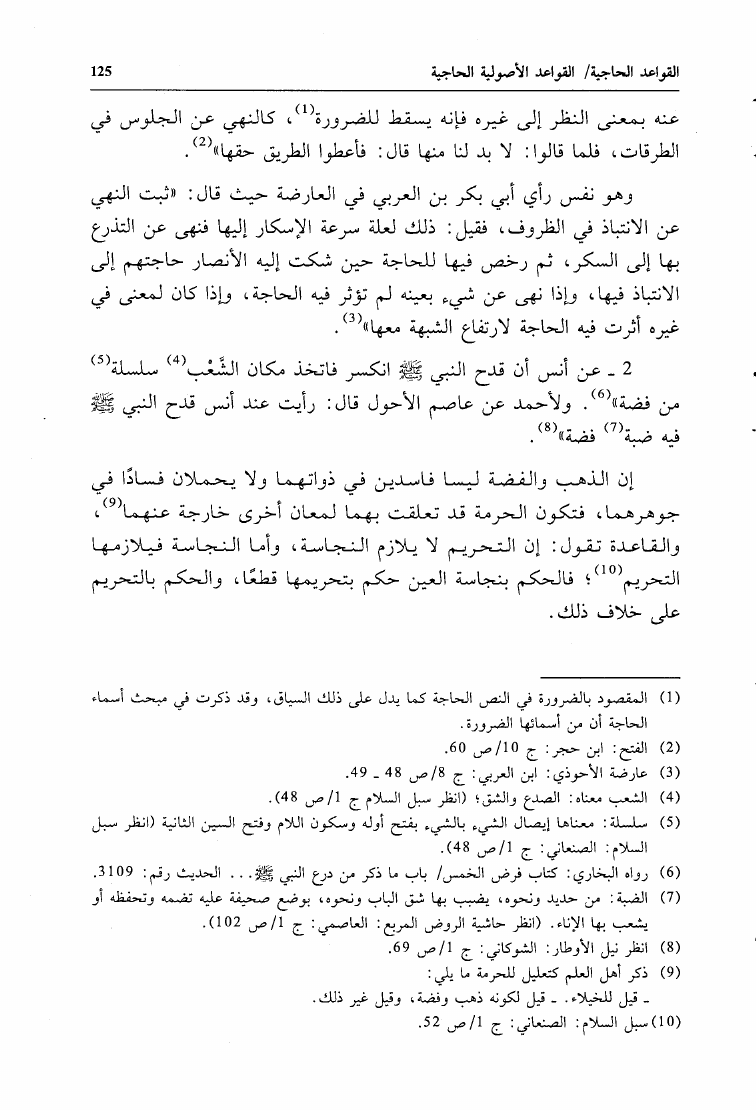 القواعد الحاجية/ القواعد الأصولية الحاجية

125

عنه بمعنى النظر إلى غيره فإنه يسقط للضرورة$^{(1)}$، كالنهي عن الجلوس في الطرقات، فلما قالوا: لا بد لنا منها قال: فأعطوا الطريق حقها»$^{(2)}$.

وهو نفس رأي أبي بكر بن العربي في العارضة حيث قال: «ثبت النهي عن الانتباذ في الظروف، فقيل: ذلك لعلة سرعة الإسكار إليها فنهى عن التذرع بها إلى السكر، ثم رخص فيها للحاجة حين شكت إليه الأنصار حاجتهم إلى الانتباذ فيها، وإذا نهى عن شيء بعينه لم تؤثر فيه الحاجة، وإذا كان لمعنى في غيره أثرت فيه الحاجة لارتفاع الشبهة معها»$^{(3)}$.

2 ـ عن أنس أن قدح النبي ﷺ انكسر فاتخذ مكان الشَّعْب$^{(4)}$ سلسلة$^{(5)}$ من فضة»$^{(6)}$. ولأحمد عن عاصم الأحول قال: رأيت عند أنس قدح النبي ﷺ فيه ضبة$^{(7)}$ فضة»$^{(8)}$.

إن الذهب والفضة ليسا فاسدين في ذواتهما ولا يحملان فسادًا في جوهرهما، فتكون الحرمة قد تعلقت بهما لمعان أخرى خارجة عنهما$^{(9)}$، والقاعدة تقول: إن التحريم لا يلازم النجاسة، وأما النجاسة فيلازمها التحريم$^{(10)}$؛ فالحكم بنجاسة العين حكم بتحريمها قطعًا، والحكم بالتحريم على خلاف ذلك.

(1) المقصود بالضرورة في النص الحاجة كما يدل على ذلك السياق، وقد ذكرت في مبحث أسماء الحاجة أن من أسمائها الضرورة.
(2) الفتح: ابن حجر: ج 10/ص 60.
(3) عارضة الأحوذي: ابن العربي: ج 8/ص 48 ـ 49.
(4) الشعب معناه: الصدع والشق؛ (انظر سبل السلام ج 1/ص 48).
(5) سلسلة: معناها إيصال الشيء بالشيء بفتح أوله وسكون اللام وفتح السين الثانية (انظر سبل السلام: الصنعاني: ج 1/ص 48).
(6) رواه البخاري: كتاب فرض الخمس/ باب ما ذكر من درع النبي ﷺ... الحديث رقم: 3109.
(7) الضبة: من حديد ونحوه، يضبب بها شق الباب ونحوه، بوضع صحيفة عليه تضمه وتحفظه أو يشعب بها الإناء. (انظر حاشية الروض المربع: العاصمي: ج 1/ص 102).
(8) انظر نيل الأوطار: الشوكاني: ج 1/ص 69.
(9) ذكر أهل العلم كتعليل للحرمة ما يلي:
ـ قيل للخيلاء. ـ قيل لكونه ذهب وفضة، وقيل غير ذلك.
(10) سبل السلام: الصنعاني: ج 1/ص 52.